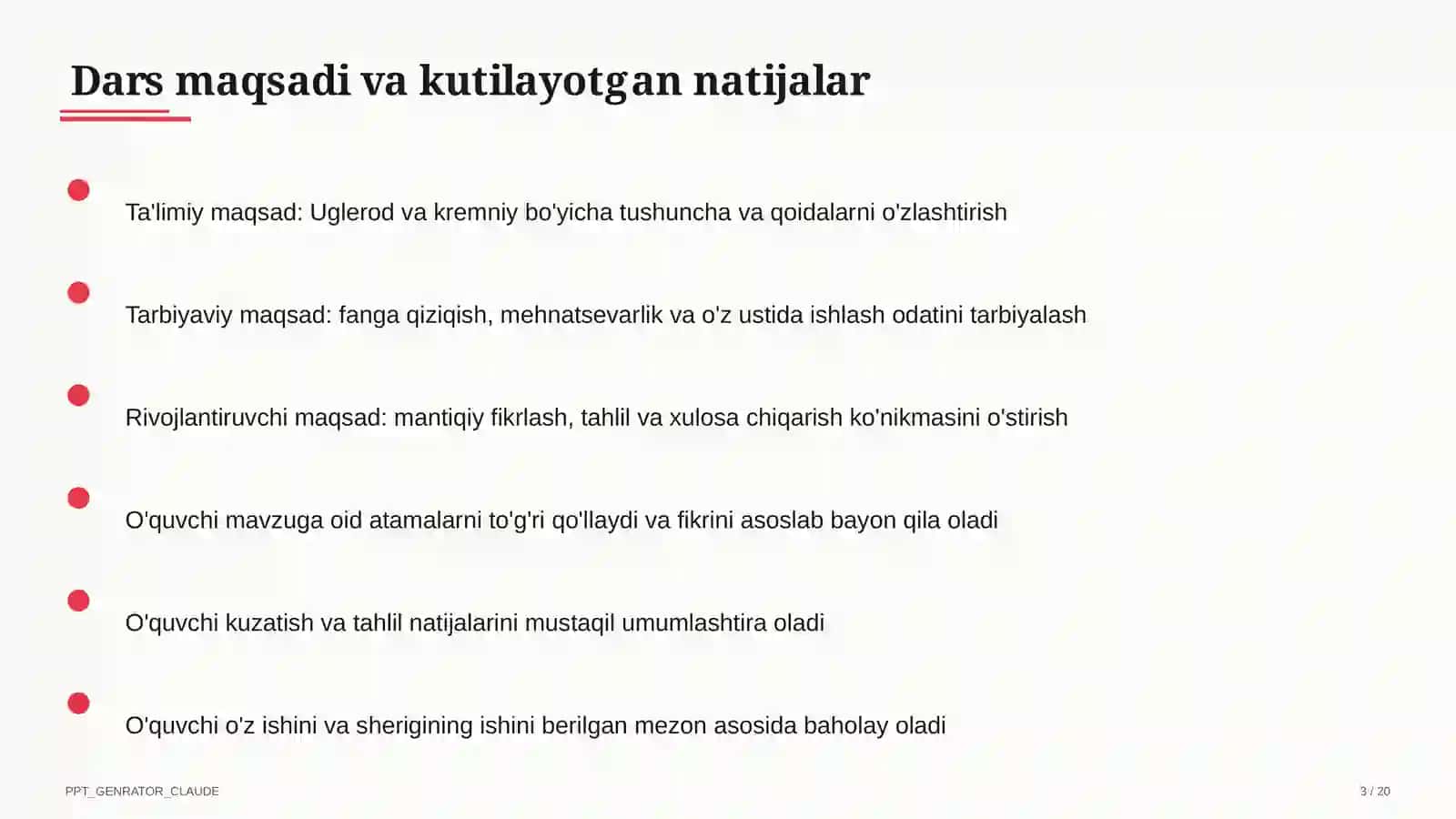 Dars maqsadi va kutilayotgan natijalar

Ta'limiy maqsad: Uglerod va kremniy bo'yicha tushuncha va qoidalarni o'zlashtirish

Tarbiyaviy maqsad: fanga qiziqish, mehnatsevarlik va o'z ustida ishlash odatini tarbiyalash

Rivojlantiruvchi maqsad: mantiqiy fikrlash, tahlil va xulosa chiqarish ko'nikmasini o'stirish

O'quvchi mavzuga oid atamalarni to'g'ri qo'llaydi va fikrini asoslab bayon qila oladi

O'quvchi kuzatish va tahlil natijalarini mustaqil umumlashtira oladi

O'quvchi o'z ishini va sherigining ishini berilgan mezon asosida baholay oladi

PPT_GENRATOR_CLAUDE

3 / 20